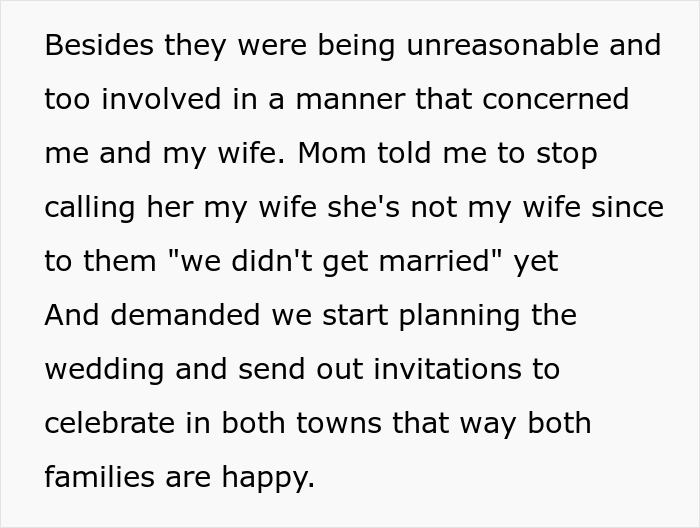 Besides they were being unreasonable and too involved in a manner that concerned me and my wife. Mom told me to stop calling her my wife she's not my wife since to them "we didn't get married" yet
And demanded we start planning the wedding and send out invitations to celebrate in both towns that way both families are happy.